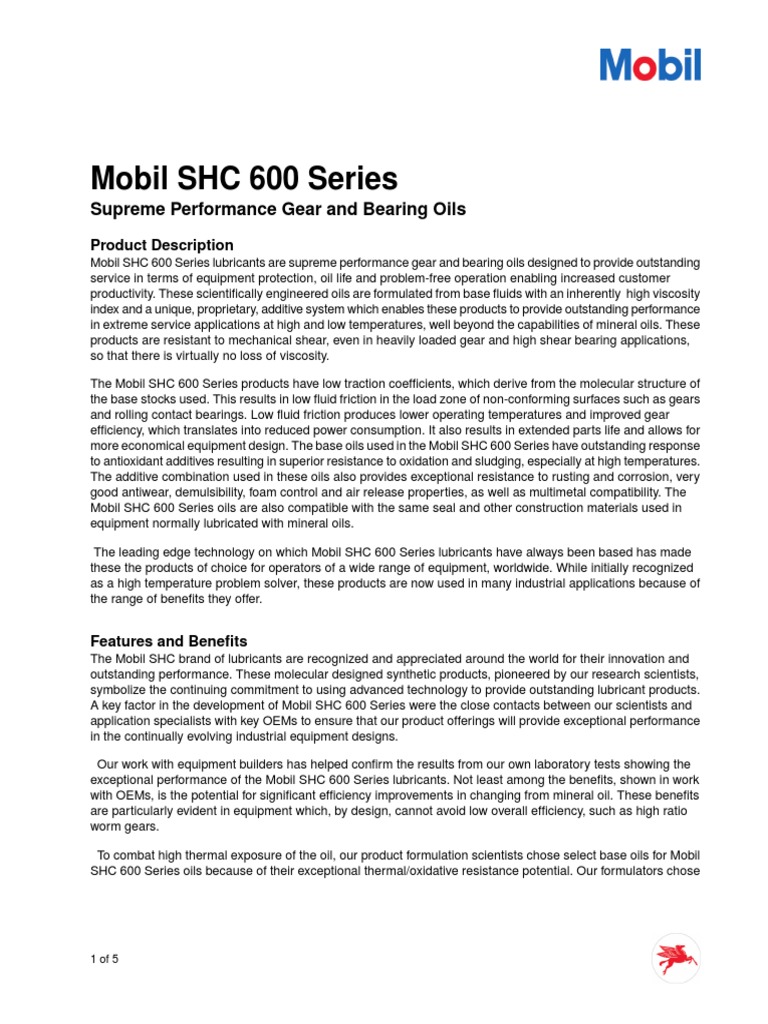 Mobil

Mobil SHC 600 Series

Supreme Performance Gear and Bearing Oils

Product Description

Mobil SHC 600 Series lubricants are supreme performance gear and bearing oils designed to provide outstanding service in terms of equipment protection, oil life and problem-free operation enabling increased customer productivity. These scientifically engineered oils are formulated from base fluids with an inherently high viscosity index and a unique, proprietary, additive system which enables these products to provide outstanding performance in extreme service applications at high and low temperatures, well beyond the capabilities of mineral oils. These products are resistant to mechanical shear, even in heavily loaded gear and high shear bearing applications, so that there is virtually no loss of viscosity.

The Mobil SHC 600 Series products have low traction coefficients, which derive from the molecular structure of the base stocks used. This results in low fluid friction in the load zone of non-conforming surfaces such as gears and rolling contact bearings. Low fluid friction produces lower operating temperatures and improved gear efficiency, which translates into reduced power consumption. It also results in extended parts life and allows for more economical equipment design. The base oils used in the Mobil SHC 600 Series have outstanding response to antioxidant additives resulting in superior resistance to oxidation and sludging, especially at high temperatures. The additive combination used in these oils also provides exceptional resistance to rusting and corrosion, very good antiwear, demulsibility, foam control and air release properties, as well as multimetal compatibility. The Mobil SHC 600 Series oils are also compatible with the same seal and other construction materials used in equipment normally lubricated with mineral oils.

The leading edge technology on which Mobil SHC 600 Series lubricants have always been based has made these the products of choice for operators of a wide range of equipment, worldwide. While initially recognized as a high temperature problem solver, these products are now used in many industrial applications because of the range of benefits they offer.

Features and Benefits

The Mobil SHC brand of lubricants are recognized and appreciated around the world for their innovation and outstanding performance. These molecular designed synthetic products, pioneered by our research scientists, symbolize the continuing commitment to using advanced technology to provide outstanding lubricant products. A key factor in the development of Mobil SHC 600 Series were the close contacts between our scientists and application specialists with key OEMs to ensure that our product offerings will provide exceptional performance in the continually evolving industrial equipment designs.

Our work with equipment builders has helped confirm the results from our own laboratory tests showing the exceptional performance of the Mobil SHC 600 Series lubricants. Not least among the benefits, shown in work with OEMs, is the potential for significant efficiency improvements in changing from mineral oil. These benefits are particularly evident in equipment which, by design, cannot avoid low overall efficiency, such as high ratio worm gears.

To combat high thermal exposure of the oil, our product formulation scientists chose select base oils for Mobil SHC 600 Series oils because of their exceptional thermal/oxidative resistance potential. Our formulators chose

1 of 5